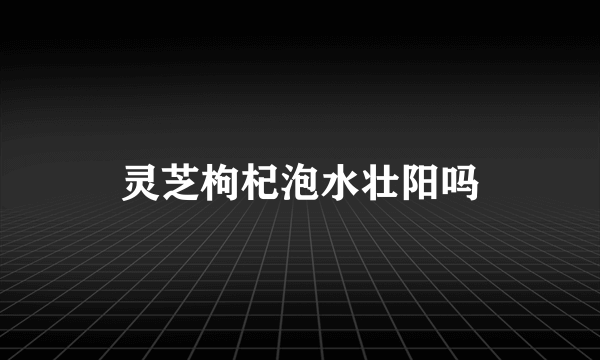 灵芝枸杞泡水壮阳吗